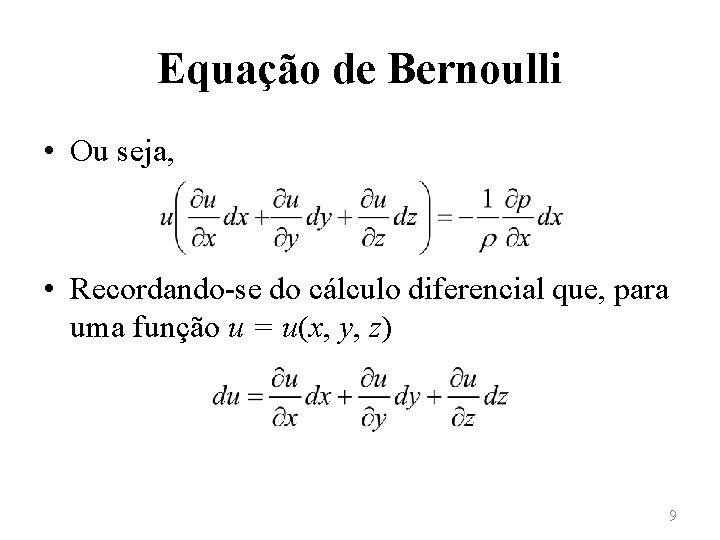 Equação de Bernoulli

• Ou seja,

$u\left(\frac{\partial u}{\partial x}dx + \frac{\partial u}{\partial y}dy + \frac{\partial u}{\partial z}dz\right) = -\frac{1}{\rho}\frac{\partial p}{\partial x}dx$

• Recordando-se do cálculo diferencial que, para uma função $u = u(x, y, z)$

$du = \frac{\partial u}{\partial x}dx + \frac{\partial u}{\partial y}dy + \frac{\partial u}{\partial z}dz$

9